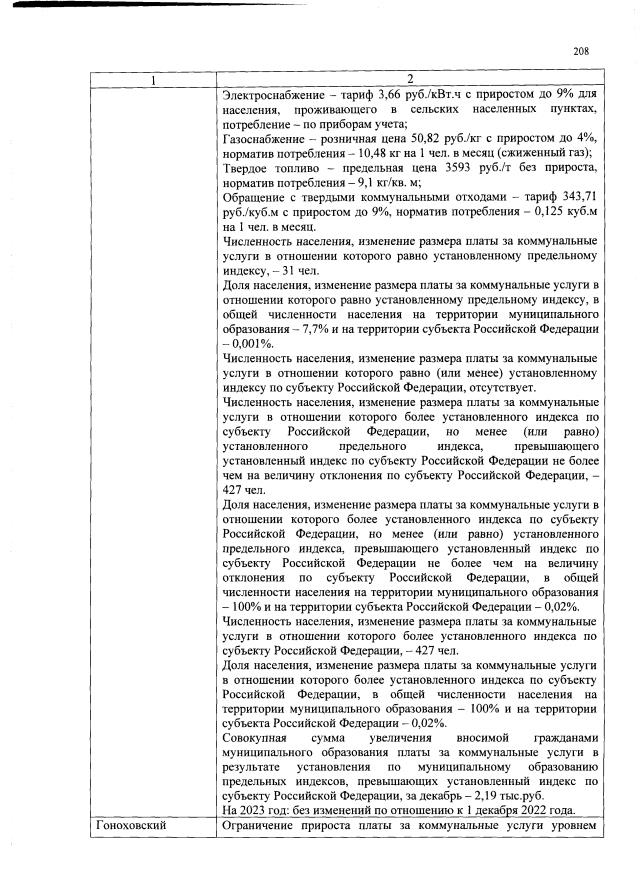 208

| 1 | 2 |
|---|---|
|  | Электроснабжение – тариф 3,66 руб./кВт.ч с приростом до 9% для населения, проживающего в сельских населенных пунктах, потребление – по приборам учета; Газоснабжение – розничная цена 50,82 руб./кг с приростом до 4%, норматив потребления – 10,48 кг на 1 чел. в месяц (сжиженный газ); Твердое топливо – предельная цена 3593 руб./т без прироста, норматив потребления – 9,1 кг/кв. м; Обращение с твердыми коммунальными отходами – тариф 343,71 руб./куб.м с приростом до 9%, норматив потребления – 0,125 куб.м на 1 чел. в месяц. Численность населения, изменение размера платы за коммунальные услуги в отношении которого равно установленному предельному индексу, – 31 чел. Доля населения, изменение размера платы за коммунальные услуги в отношении которого равно установленному предельному индексу, в общей численности населения на территории муниципального образования – 7,7% и на территории субъекта Российской Федерации – 0,001%. Численность населения, изменение размера платы за коммунальные услуги в отношении которого равно (или менее) установленному индексу по субъекту Российской Федерации, отсутствует. Численность населения, изменение размера платы за коммунальные услуги в отношении которого более установленного индекса по субъекту Российской Федерации, но менее (или равно) установленного предельного индекса, превышающего установленный индекс по субъекту Российской Федерации не более чем на величину отклонения по субъекту Российской Федерации, – 427 чел. Доля населения, изменение размера платы за коммунальные услуги в отношении которого более установленного индекса по субъекту Российской Федерации, но менее (или равно) установленного предельного индекса, превышающего установленный индекс по субъекту Российской Федерации не более чем на величину отклонения по субъекту Российской Федерации, в общей численности населения на территории муниципального образования – 100% и на территории субъекта Российской Федерации – 0,02%. Численность населения, изменение размера платы за коммунальные услуги в отношении которого более установленного индекса по субъекту Российской Федерации, – 427 чел. Доля населения, изменение размера платы за коммунальные услуги в отношении которого более установленного индекса по субъекту Российской Федерации, в общей численности населения на территории муниципального образования – 100% и на территории субъекта Российской Федерации – 0,02%. Совокупная сумма увеличения вносимой гражданами муниципального образования платы за коммунальные услуги в результате установления по муниципальному образованию предельных индексов, превышающих установленный индекс по субъекту Российской Федерации, за декабрь – 2,19 тыс.руб. На 2023 год: без изменений по отношению к 1 декабря 2022 года. |
| Гоноховский | Ограничение прироста платы за коммунальные услуги уровнем |